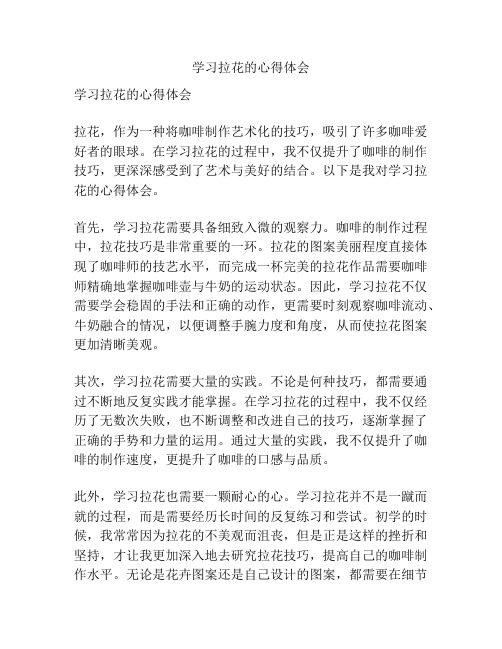 学习拉花的心得体会

学习拉花的心得体会

拉花，作为一种将咖啡制作艺术化的技巧，吸引了许多咖啡爱好者的眼球。在学习拉花的过程中，我不仅提升了咖啡的制作技巧，更深深感受到了艺术与美好的结合。以下是我对学习拉花的心得体会。

首先，学习拉花需要具备细致入微的观察力。咖啡的制作过程中，拉花技巧是非常重要的一环。拉花的图案美丽程度直接体现了咖啡师的技艺水平，而完成一杯完美的拉花作品需要咖啡师精确地掌握咖啡壶与牛奶的运动状态。因此，学习拉花不仅需要学会稳固的手法和正确的动作，更需要时刻观察咖啡流动、牛奶融合的情况，以便调整手腕力度和角度，从而使拉花图案更加清晰美观。

其次，学习拉花需要大量的实践。不论是何种技巧，都需要通过不断地反复实践才能掌握。在学习拉花的过程中，我不仅经历了无数次失败，也不断调整和改进自己的技巧，逐渐掌握了正确的手势和力量的运用。通过大量的实践，我不仅提升了咖啡的制作速度，更提升了咖啡的口感与品质。

此外，学习拉花也需要一颗耐心的心。学习拉花并不是一蹴而就的过程，而是需要经历长时间的反复练习和尝试。初学的时候，我常常因为拉花的不美观而沮丧，但是正是这样的挫折和坚持，才让我更加深入地去研究拉花技巧，提高自己的咖啡制作水平。无论是花卉图案还是自己设计的图案，都需要在细节